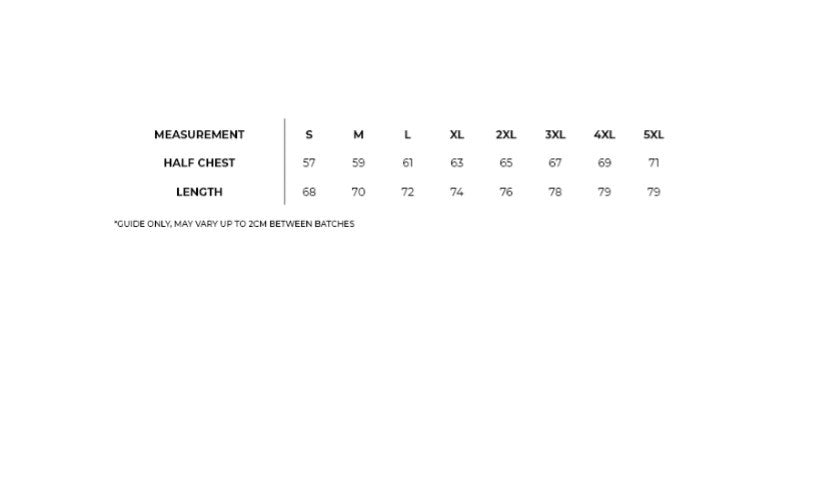 | MEASUREMENT | S | M | L | XL | 2XL | 3XL | 4XL | 5XL |
|---|---|---|---|---|---|---|---|---|
| HALF CHEST | 57 | 59 | 61 | 63 | 65 | 67 | 69 | 71 |
| LENGTH | 68 | 70 | 72 | 74 | 76 | 78 | 79 | 79 |

*GUIDE ONLY, MAY VARY UP TO 2CM BETWEEN BATCHES